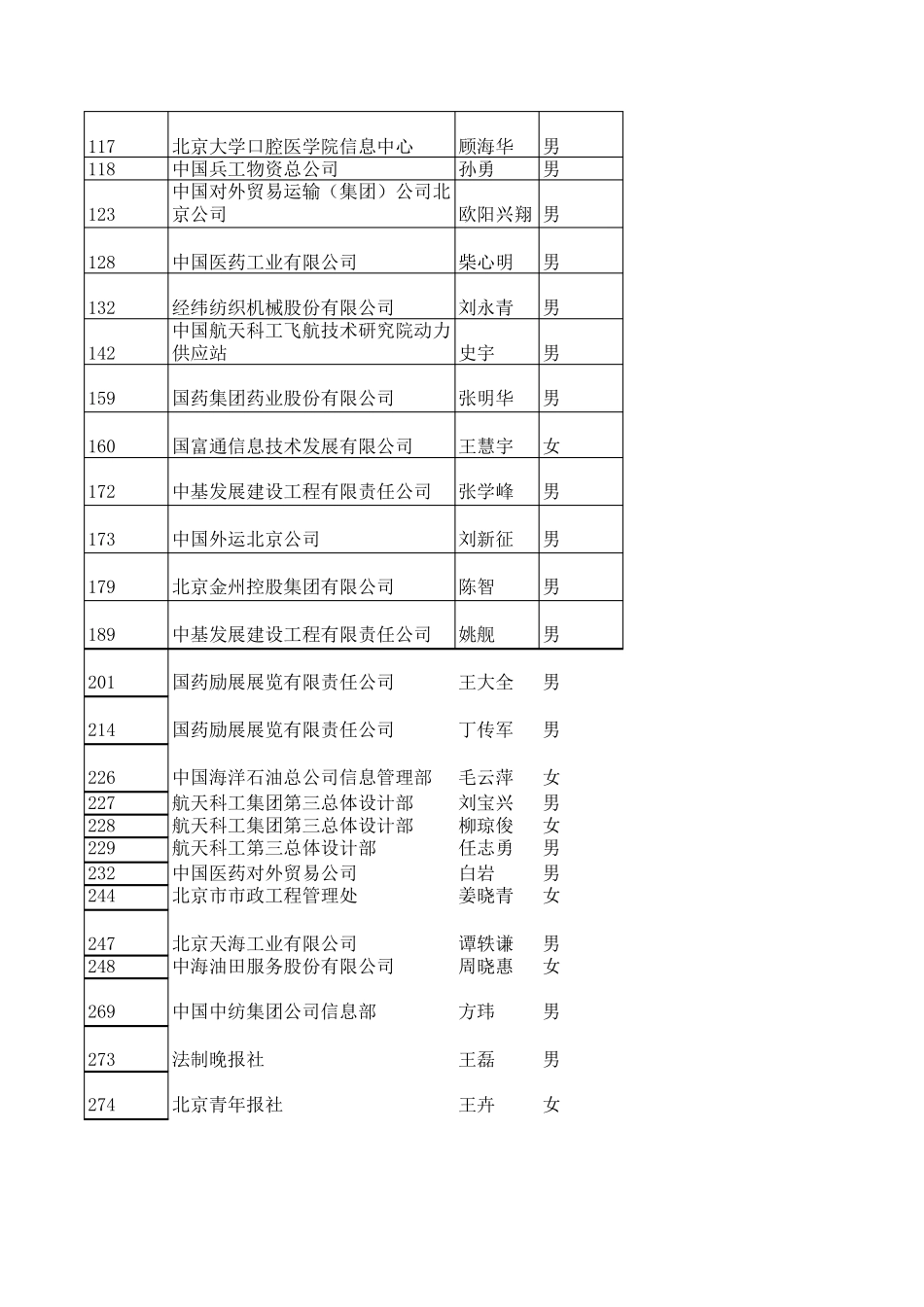 | | | | |
|---|---|---|---|
| 117 | 北京大学口腔医学院信息中心 | 顾海华 | 男 |
| 118 | 中国兵工物资总公司 | 孙勇 | 男 |
| 123 | 中国对外贸易运输（集团）公司北京公司 | 欧阳兴翔 | 男 |
| 128 | 中国医药工业有限公司 | 柴心明 | 男 |
| 132 | 经纬纺织机械股份有限公司 | 刘永青 | 男 |
| 142 | 中国航天科工飞航技术研究院动力供应站 | 史宇 | 男 |
| 159 | 国药集团药业股份有限公司 | 张明华 | 男 |
| 160 | 国富通信息技术发展有限公司 | 王慧宇 | 女 |
| 172 | 中基发展建设工程有限责任公司 | 张学峰 | 男 |
| 173 | 中国外运北京公司 | 刘新征 | 男 |
| 179 | 北京金州控股集团有限公司 | 陈智 | 男 |
| 189 | 中基发展建设工程有限责任公司 | 姚舰 | 男 |
| 201 | 国药励展展览有限责任公司 | 王大全 | 男 |
| 214 | 国药励展展览有限责任公司 | 丁传军 | 男 |
| 226 | 中国海洋石油总公司信息管理部 | 毛云萍 | 女 |
| 227 | 航天科工集团第三总体设计部 | 刘宝兴 | 男 |
| 228 | 航天科工集团第三总体设计部 | 柳琼俊 | 女 |
| 229 | 航天科工第三总体设计部 | 任志勇 | 男 |
| 232 | 中国医药对外贸易公司 | 白岩 | 男 |
| 244 | 北京市市政工程管理处 | 姜晓青 | 女 |
| 247 | 北京天海工业有限公司 | 谭轶谦 | 男 |
| 248 | 中海油田服务股份有限公司 | 周晓惠 | 女 |
| 269 | 中国中纺集团公司信息部 | 方玮 | 男 |
| 273 | 法制晚报社 | 王磊 | 男 |
| 274 | 北京青年报社 | 王卉 | 女 |